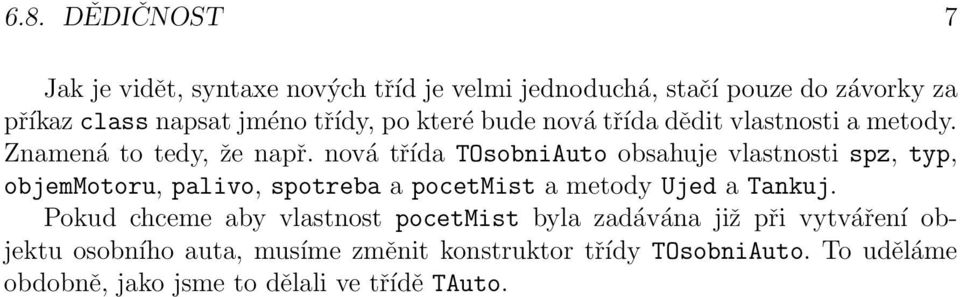 6.8. DĚDIČNOST 7

Jak je vidět, syntaxe nových tříd je velmi jednoduchá, stačí pouze do závorky za příkaz class napsat jméno třídy, po které bude nová třída dědit vlastnosti a metody. Znamená to tedy, že např. nová třída TOsobniAuto obsahuje vlastnosti spz, typ, objemMotoru, palivo, spotreba a pocetMist a metody Ujed a Tankuj.

Pokud chceme aby vlastnost pocetMist byla zadávána již při vytváření objektu osobního auta, musíme změnit konstruktor třídy TOsobniAuto. To uděláme obdobně, jako jsme to dělali ve třídě TAuto.